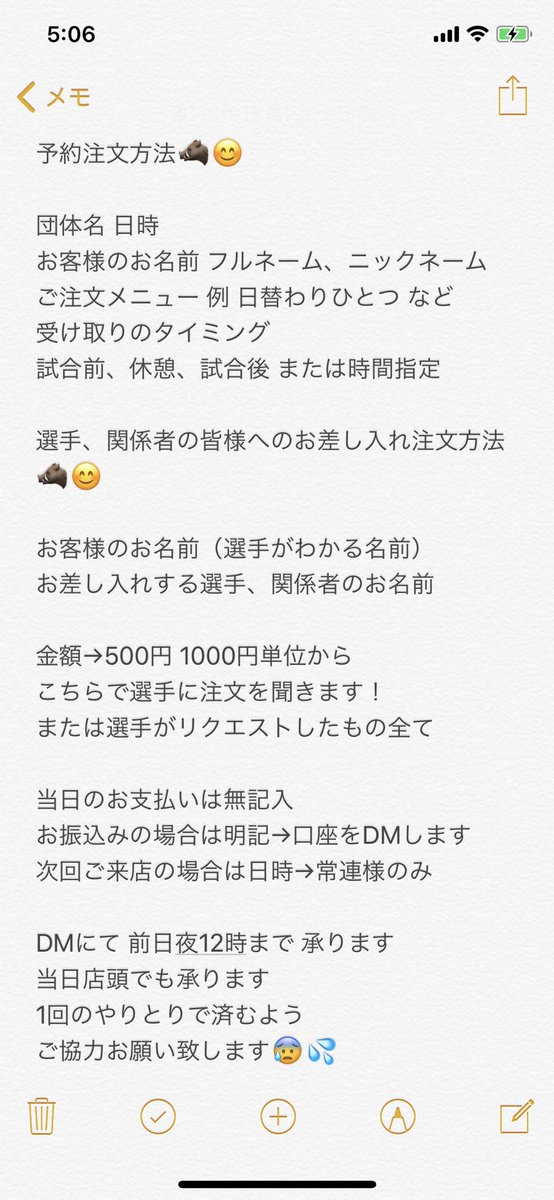 5:06

メモ

予約注文方法🐗😊

団体名 日時
お客様のお名前 フルネーム、ニックネーム
ご注文メニュー 例 日替わりひとつ など
受け取りのタイミング
試合前、休憩、試合後 または時間指定

選手、関係者の皆様へのお差し入れ注文方法🐗😊

お客様のお名前（選手がわかる名前）
お差し入れする選手、関係者のお名前

金額→500円 1000円単位から
こちらで選手に注文を聞きます！
または選手がリクエストしたもの全て

当日のお支払いは無記入
お振込みの場合は明記→口座をDMします
次回ご来店の場合は日時→常連様のみ

DMにて 前日夜12時まで 承ります
当日店頭でも承ります
1回のやりとりで済むよう
ご協力お願い致します😰💦